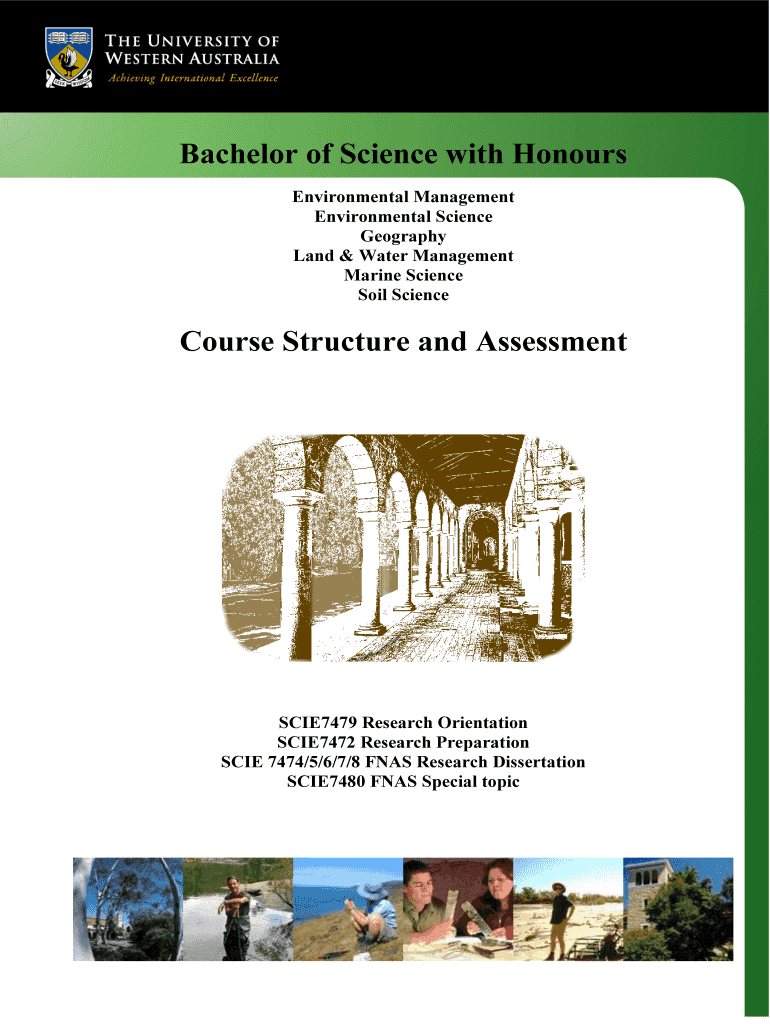 THE UNIVERSITY OF WESTERN AUSTRALIA
Achieving International Excellence

Bachelor of Science with Honours

Environmental Management
Environmental Science
Geography
Land & Water Management
Marine Science
Soil Science

Course Structure and Assessment

SCIE7479 Research Orientation
SCIE7472 Research Preparation
SCIE 7474/5/6/7/8 FNAS Research Dissertation
SCIE7480 FNAS Special topic